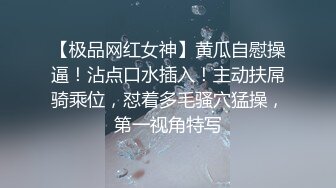 【极品网红女神】黄瓜自慰操逼！沾点口水插入！主动扶屌骑乘位，怼着多毛骚穴猛操，第一视角特写